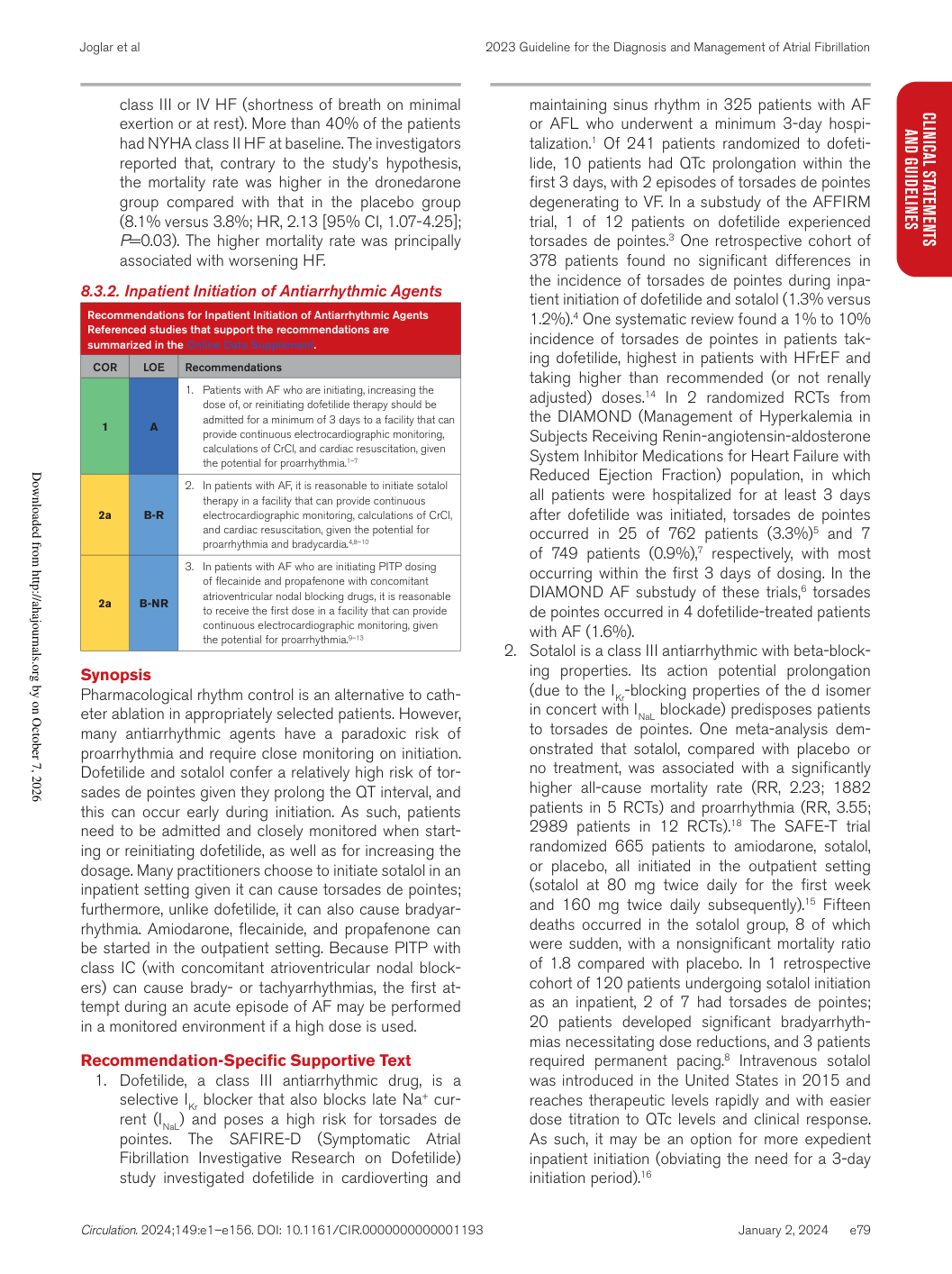 Joglar et al

2023 Guideline for the Diagnosis and Management of Atrial Fibrillation

class III or IV HF (shortness of breath on minimal exertion or at rest). More than 40% of the patients had NYHA class II HF at baseline. The investigators reported that, contrary to the study's hypothesis, the mortality rate was higher in the dronedarone group compared with that in the placebo group (8.1% versus 3.8%; HR, 2.13 [95% CI, 1.07-4.25]; P=0.03). The higher mortality rate was principally associated with worsening HF.

8.3.2. Inpatient Initiation of Antiarrhythmic Agents

Recommendations for Inpatient Initiation of Antiarrhythmic Agents
Referenced studies that support the recommendations are summarized in the Online Data Supplement.

| COR | LOE | Recommendations |
|---|---|---|
| 1 | A | 1. Patients with AF who are initiating, increasing the dose of, or reinitiating dofetilide therapy should be admitted for a minimum of 3 days to a facility that can provide continuous electrocardiographic monitoring, calculations of CrCl, and cardiac resuscitation, given the potential for proarrhythmia.$^{1-7}$ |
| 2a | B-R | 2. In patients with AF, it is reasonable to initiate sotalol therapy in a facility that can provide continuous electrocardiographic monitoring, calculations of CrCl, and cardiac resuscitation, given the potential for proarrhythmia and bradycardia.$^{4,8-10}$ |
| 2a | B-NR | 3. In patients with AF who are initiating PITP dosing of flecainide and propafenone with concomitant atrioventricular nodal blocking drugs, it is reasonable to receive the first dose in a facility that can provide continuous electrocardiographic monitoring, given the potential for proarrhythmia.$^{9-13}$ |

Synopsis
Pharmacological rhythm control is an alternative to catheter ablation in appropriately selected patients. However, many antiarrhythmic agents have a paradoxic risk of proarrhythmia and require close monitoring on initiation. Dofetilide and sotalol confer a relatively high risk of torsades de pointes given they prolong the QT interval, and this can occur early during initiation. As such, patients need to be admitted and closely monitored when starting or reinitiating dofetilide, as well as for increasing the dosage. Many practitioners choose to initiate sotalol in an inpatient setting given it can cause torsades de pointes; furthermore, unlike dofetilide, it can also cause bradyarrhythmia. Amiodarone, flecainide, and propafenone can be started in the outpatient setting. Because PITP with class IC (with concomitant atrioventricular nodal blockers) can cause brady- or tachyarrhythmias, the first attempt during an acute episode of AF may be performed in a monitored environment if a high dose is used.

Recommendation-Specific Supportive Text
1. Dofetilide, a class III antiarrhythmic drug, is a selective $I_{Kr}$ blocker that also blocks late $Na^+$ current ($I_{NaL}$) and poses a high risk for torsades de pointes. The SAFIRE-D (Symptomatic Atrial Fibrillation Investigative Research on Dofetilide) study investigated dofetilide in cardioverting and maintaining sinus rhythm in 325 patients with AF or AFL who underwent a minimum 3-day hospitalization.$^{1}$ Of 241 patients randomized to dofetilide, 10 patients had QTc prolongation within the first 3 days, with 2 episodes of torsades de pointes degenerating to VF. In a substudy of the AFFIRM trial, 1 of 12 patients on dofetilide experienced torsades de pointes.$^{3}$ One retrospective cohort of 378 patients found no significant differences in the incidence of torsades de pointes during inpatient initiation of dofetilide and sotalol (1.3% versus 1.2%).$^{4}$ One systematic review found a 1% to 10% incidence of torsades de pointes in patients taking dofetilide, highest in patients with HFrEF and taking higher than recommended (or not renally adjusted) doses.$^{14}$ In 2 randomized RCTs from the DIAMOND (Management of Hyperkalemia in Subjects Receiving Renin-angiotensin-aldosterone System Inhibitor Medications for Heart Failure with Reduced Ejection Fraction) population, in which all patients were hospitalized for at least 3 days after dofetilide was initiated, torsades de pointes occurred in 25 of 762 patients (3.3%)$^{5}$ and 7 of 749 patients (0.9%),$^{7}$ respectively, with most occurring within the first 3 days of dosing. In the DIAMOND AF substudy of these trials,$^{6}$ torsades de pointes occurred in 4 dofetilide-treated patients with AF (1.6%).
2. Sotalol is a class III antiarrhythmic with beta-blocking properties. Its action potential prolongation (due to the $I_{Kr}$-blocking properties of the d isomer in concert with $I_{NaL}$ blockade) predisposes patients to torsades de pointes. One meta-analysis demonstrated that sotalol, compared with placebo or no treatment, was associated with a significantly higher all-cause mortality rate (RR, 2.23; 1882 patients in 5 RCTs) and proarrhythmia (RR, 3.55; 2989 patients in 12 RCTs).$^{18}$ The SAFE-T trial randomized 665 patients to amiodarone, sotalol, or placebo, all initiated in the outpatient setting (sotalol at 80 mg twice daily for the first week and 160 mg twice daily subsequently).$^{15}$ Fifteen deaths occurred in the sotalol group, 8 of which were sudden, with a nonsignificant mortality ratio of 1.8 compared with placebo. In 1 retrospective cohort of 120 patients undergoing sotalol initiation as an inpatient, 2 of 7 had torsades de pointes; 20 patients developed significant bradyarrhythmias necessitating dose reductions, and 3 patients required permanent pacing.$^{8}$ Intravenous sotalol was introduced in the United States in 2015 and reaches therapeutic levels rapidly and with easier dose titration to QTc levels and clinical response. As such, it may be an option for more expedient inpatient initiation (obviating the need for a 3-day initiation period).$^{16}$

CLINICAL STATEMENTS AND GUIDELINES

Downloaded from http://ahajournals.org by on October 7, 2026

Circulation. 2024;149:e1–e156. DOI: 10.1161/CIR.0000000000001193

January 2, 2024 e79